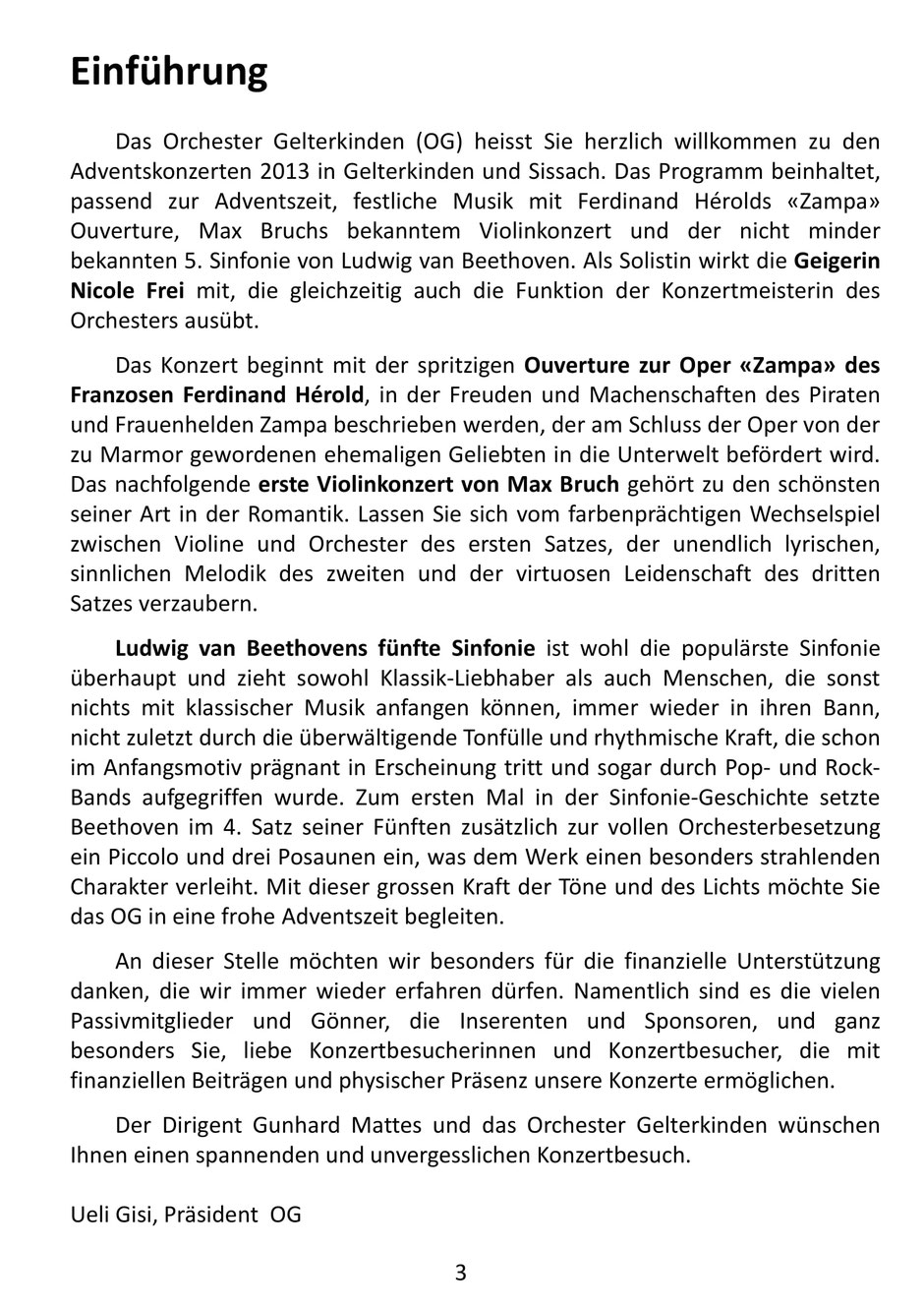 Einführung

Das Orchester Gelterkinden (OG) heisst Sie herzlich willkommen zu den Adventskonzerten 2013 in Gelterkinden und Sissach. Das Programm beinhaltet, passend zur Adventszeit, festliche Musik mit Ferdinand Hérolds «Zampa» Ouverture, Max Bruchs bekanntem Violinkonzert und der nicht minder bekannten 5. Sinfonie von Ludwig van Beethoven. Als Solistin wirkt die Geigerin Nicole Frei mit, die gleichzeitig auch die Funktion der Konzertmeisterin des Orchesters ausübt.

Das Konzert beginnt mit der spritzigen Ouverture zur Oper «Zampa» des Franzosen Ferdinand Hérold, in der Freuden und Machenschaften des Piraten und Frauenhelden Zampa beschrieben werden, der am Schluss der Oper von der zu Marmor gewordenen ehemaligen Geliebten in die Unterwelt befördert wird. Das nachfolgende erste Violinkonzert von Max Bruch gehört zu den schönsten seiner Art in der Romantik. Lassen Sie sich vom farbenprächtigen Wechselspiel zwischen Violine und Orchester des ersten Satzes, der unendlich lyrischen, sinnlichen Melodik des zweiten und der virtuosen Leidenschaft des dritten Satzes verzaubern.

Ludwig van Beethovens fünfte Sinfonie ist wohl die populärste Sinfonie überhaupt und zieht sowohl Klassik-Liebhaber als auch Menschen, die sonst nichts mit klassischer Musik anfangen können, immer wieder in ihren Bann, nicht zuletzt durch die überwältigende Tonfülle und rhythmische Kraft, die schon im Anfangsmotiv prägnant in Erscheinung tritt und sogar durch Pop- und Rock-Bands aufgegriffen wurde. Zum ersten Mal in der Sinfonie-Geschichte setzte Beethoven im 4. Satz seiner Fünften zusätzlich zur vollen Orchesterbesetzung ein Piccolo und drei Posaunen ein, was dem Werk einen besonders strahlenden Charakter verleiht. Mit dieser grossen Kraft der Töne und des Lichts möchte Sie das OG in eine frohe Adventszeit begleiten.

An dieser Stelle möchten wir besonders für die finanzielle Unterstützung danken, die wir immer wieder erfahren dürfen. Namentlich sind es die vielen Passivmitglieder und Gönner, die Inserenten und Sponsoren, und ganz besonders Sie, liebe Konzertbesucherinnen und Konzertbesucher, die mit finanziellen Beiträgen und physischer Präsenz unsere Konzerte ermöglichen.

Der Dirigent Gunhard Mattes und das Orchester Gelterkinden wünschen Ihnen einen spannenden und unvergesslichen Konzertbesuch.

Ueli Gisi, Präsident OG

3